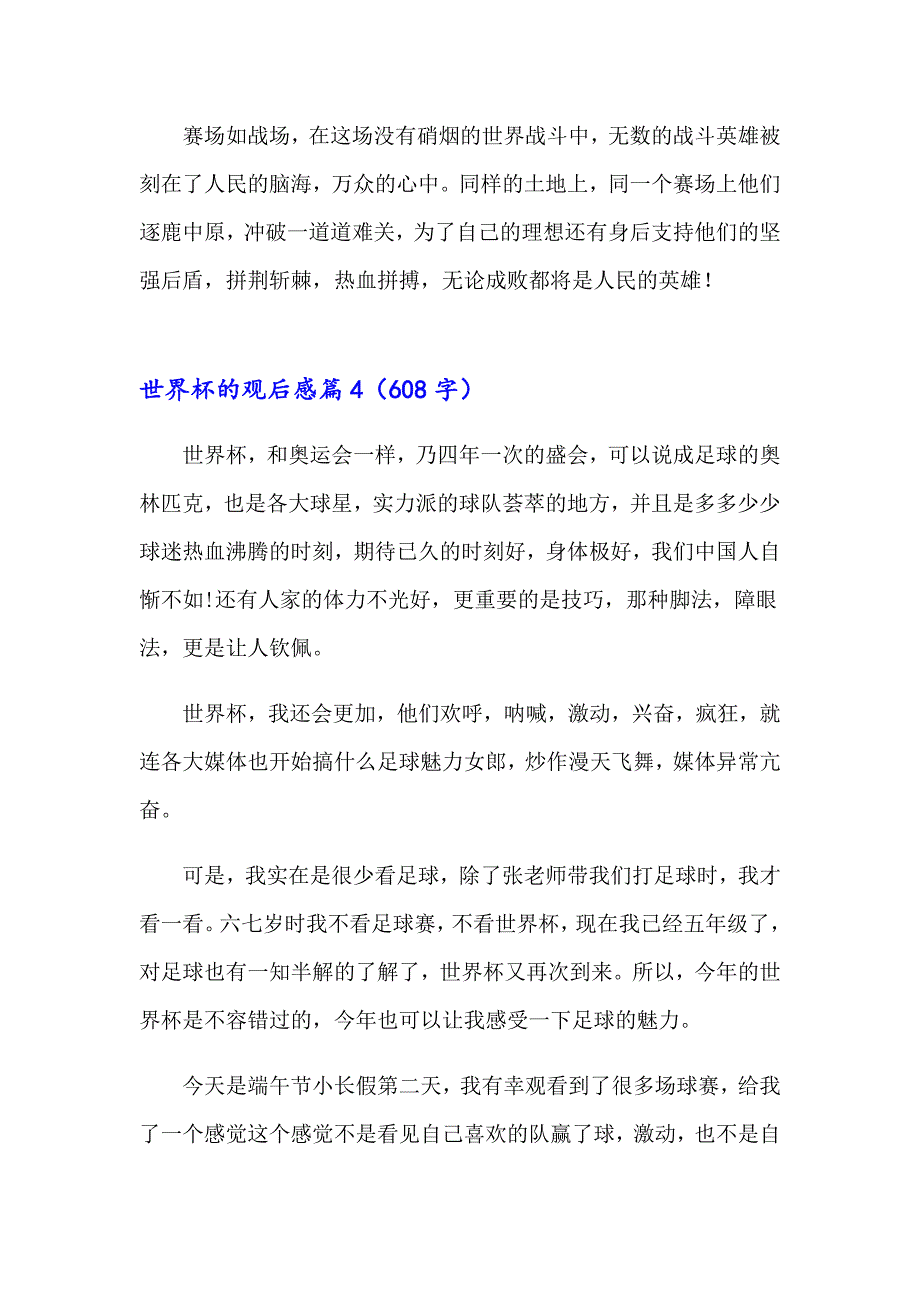 赛场如战场，在这场没有硝烟的世界战斗中，无数的战斗英雄被刻在了人民的脑海，万众的心中。同样的土地上，同一个赛场上他们逐鹿中原，冲破一道道难关，为了自己的理想还有身后支持他们的坚强后盾，拼荆斩棘，热血拼搏，无论成败都将是人民的英雄！

世界杯的观后感篇4（608字）

世界杯，和奥运会一样，乃四年一次的盛会，可以说成足球的奥林匹克，也是各大球星，实力派的球队荟萃的地方，并且是多多少少球迷热血沸腾的时刻，期待已久的时刻好，身体极好，我们中国人自惭不如!还有人家的体力不光好，更重要的是技巧，那种脚法，障眼法，更是让人钦佩。

世界杯，我还会更加，他们欢呼，呐喊，激动，兴奋，疯狂，就连各大媒体也开始搞什么足球魅力女郎，炒作漫天飞舞，媒体异常亢奋。

可是，我实在是很少看足球，除了张老师带我们打足球时，我才看一看。六七岁时我不看足球赛，不看世界杯，现在我已经五年级了，对足球也有一知半解的了解了，世界杯又再次到来。所以，今年的世界杯是不容错过的，今年也可以让我感受一下足球的魅力。

今天是端午节小长假第二天，我有幸观看到了很多场球赛，给我了一个感觉这个感觉不是看见自己喜欢的队赢了球，激动，也不是自